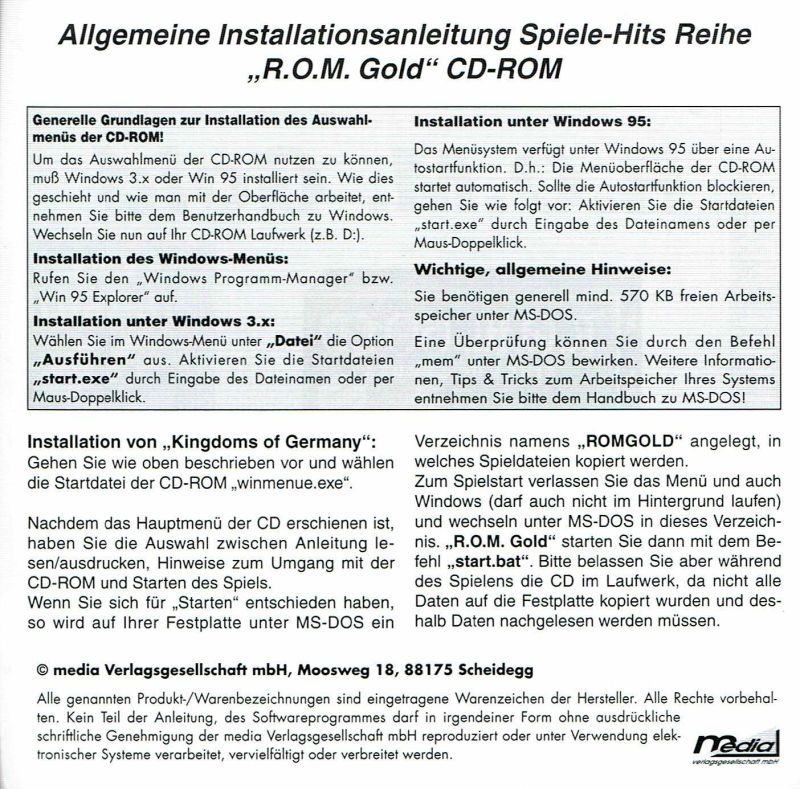 Allgemeine Installationsanleitung Spiele-Hits Reihe „R.O.M. Gold“ CD-ROM

Generelle Grundlagen zur Installation des Auswahlmenüs der CD-ROM!
Um das Auswahlmenü der CD-ROM nutzen zu können, muß Windows 3.x oder Win 95 installiert sein. Wie dies geschieht und wie man mit der Oberfläche arbeitet, entnehmen Sie bitte dem Benutzerhandbuch zu Windows. Wechseln Sie nun auf Ihr CD-ROM Laufwerk (z.B. D:).

Installation des Windows-Menüs:
Rufen Sie den „Windows Programm-Manager“ bzw. „Win 95 Explorer“ auf.

Installation unter Windows 3.x:
Wählen Sie im Windows-Menü unter „Datei“ die Option „Ausführen“ aus. Aktivieren Sie die Startdateien „start.exe“ durch Eingabe des Dateinamen oder per Maus-Doppelklick.

Installation unter Windows 95:
Das Menüsystem verfügt unter Windows 95 über eine Autostartfunktion. D.h.: Die Menüoberfläche der CD-ROM startet automatisch. Sollte die Autostartfunktion blockieren, gehen Sie wie folgt vor: Aktivieren Sie die Startdateien „start.exe“ durch Eingabe des Dateinamens oder per Maus-Doppelklick.

Wichtige, allgemeine Hinweise:
Sie benötigen generell mind. 570 KB freien Arbeitsspeicher unter MS-DOS.

Eine Überprüfung können Sie durch den Befehl „mem“ unter MS-DOS bewirken. Weitere Informationen, Tips & Tricks zum Arbeitspeicher Ihres Systems entnehmen Sie bitte dem Handbuch zu MS-DOS!

Installation von „Kingdoms of Germany“:
Gehen Sie wie oben beschrieben vor und wählen die Startdatei der CD-ROM „winmenue.exe“.

Nachdem das Hauptmenü der CD erschienen ist, haben Sie die Auswahl zwischen Anleitung lesen/ausdrucken, Hinweise zum Umgang mit der CD-ROM und Starten des Spiels.
Wenn Sie sich für „Starten“ entschieden haben, so wird auf Ihrer Festplatte unter MS-DOS ein Verzeichnis namens „ROMGOLD“ angelegt, in welches Spieldateien kopiert werden.
Zum Spielstart verlassen Sie das Menü und auch Windows (darf auch nicht im Hintergrund laufen) und wechseln unter MS-DOS in dieses Verzeichnis. „R.O.M. Gold“ starten Sie dann mit dem Befehl „start.bat“. Bitte belassen Sie aber während des Spielens die CD im Laufwerk, da nicht alle Daten auf die Festplatte kopiert wurden und deshalb Daten nachgelesen werden müssen.

© media Verlagsgesellschaft mbH, Moosweg 18, 88175 Scheidegg

Alle genannten Produkt-/Warenbezeichnungen sind eingetragene Warenzeichen der Hersteller. Alle Rechte vorbehalten. Kein Teil der Anleitung, des Softwareprogrammes darf in irgendeiner Form ohne ausdrückliche schriftliche Genehmigung der media Verlagsgesellschaft mbH reproduziert oder unter Verwendung elektronischer Systeme verarbeitet, vervielfältigt oder verbreitet werden.

media verlagsgesellschaft mbH